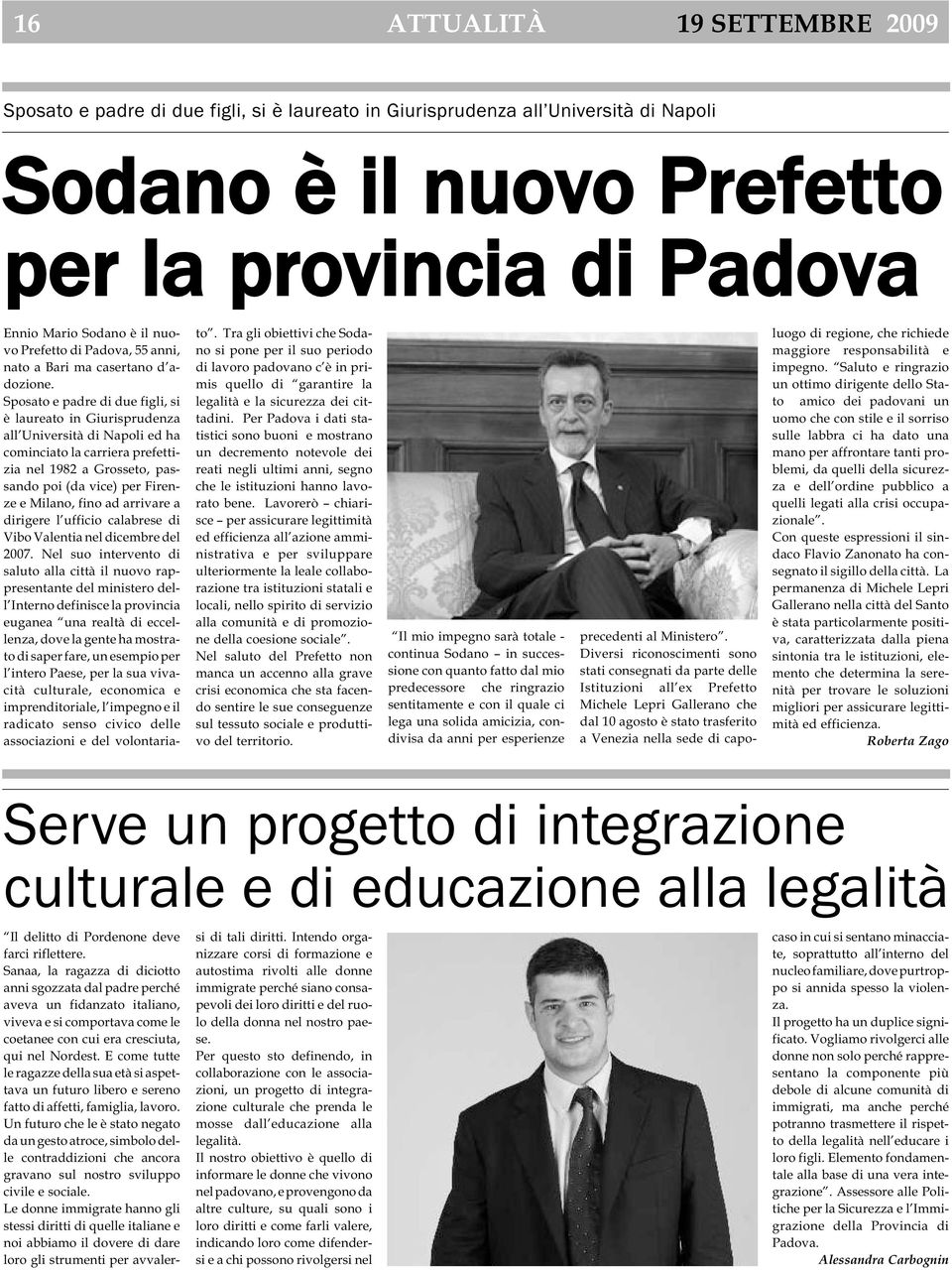 16 ATTUALITÀ 19 SETTEMBRE 2009

Sposato e padre di due figli, si è laureato in Giurisprudenza all'Università di Napoli

Sodano è il nuovo Prefetto per la provincia di Padova

Ennio Mario Sodano è il nuovo Prefetto di Padova, 55 anni, nato a Bari ma casertano d'adozione.

Sposato e padre di due figli, si è laureato in Giurisprudenza all'Università di Napoli ed ha cominciato la carriera prefettizia nel 1982 a Grosseto, passando poi (da vice) per Firenze e Milano, fino ad arrivare a dirigere l'ufficio calabrese di Vibo Valentia nel dicembre del 2007. Nel suo intervento di saluto alla città il nuovo rappresentante del ministero dell'Interno definisce la provincia euganea "una realtà di eccellenza, dove la gente ha mostrato di saper fare, un esempio per l'intero Paese, per la sua vivacità culturale, economica e imprenditoriale, l'impegno e il radicato senso civico delle associazioni e del volontariato". Tra gli obiettivi che Sodano si pone per il suo periodo di lavoro padovano c'è in primis quello di "garantire la legalità e la sicurezza dei cittadini. Per Padova i dati statistici sono buoni e mostrano un decremento notevole dei reati negli ultimi anni, segno che le istituzioni hanno lavorato bene. Lavorerò – chiarisce – per assicurare legittimità ed efficienza all'azione amministrativa e per sviluppare ulteriormente la leale collaborazione tra istituzioni statali e locali, nello spirito di servizio alla comunità e di promozione della coesione sociale".

Nel saluto del Prefetto non manca un accenno alla grave crisi economica che sta facendo sentire le sue conseguenze sul tessuto sociale e produttivo del territorio.

"Il mio impegno sarà totale - continua Sodano – in successione con quanto fatto dal mio predecessore che ringrazio sentitamente e con il quale ci lega una solida amicizia, condivisa da anni per esperienze precedenti al Ministero".

Diversi riconoscimenti sono stati consegnati da parte delle Istituzioni all'ex Prefetto Michele Lepri Gallerano che dal 10 agosto è stato trasferito a Venezia nella sede di capoluogo di regione, che richiede maggiore responsabilità e impegno. "Saluto e ringrazio un ottimo dirigente dello Stato amico dei padovani un uomo che con stile e il sorriso sulle labbra ci ha dato una mano per affrontare tanti problemi, da quelli della sicurezza e dell'ordine pubblico a quelli legati alla crisi occupazionale".

Con queste espressioni il sindaco Flavio Zanonato ha consegnato il sigillo della città. La permanenza di Michele Lepri Gallerano nella città del Santo è stata particolarmente positiva, caratterizzata dalla piena sintonia tra le istituzioni, elemento che determina la serenità per trovare le soluzioni migliori per assicurare legittimità ed efficienza.

Roberta Zago

Serve un progetto di integrazione culturale e di educazione alla legalità

"Il delitto di Pordenone deve farci riflettere.

Sanaa, la ragazza di diciotto anni sgozzata dal padre perché aveva un fidanzato italiano, viveva e si comportava come le coetanee con cui era cresciuta, qui nel Nordest. E come tutte le ragazze della sua età si aspettava un futuro libero e sereno fatto di affetti, famiglia, lavoro. Un futuro che le è stato negato da un gesto atroce, simbolo delle contraddizioni che ancora gravano sul nostro sviluppo civile e sociale.

Le donne immigrate hanno gli stessi diritti di quelle italiane e noi abbiamo il dovere di dare loro gli strumenti per avvalersi di tali diritti. Intendo organizzare corsi di formazione e autostima rivolti alle donne immigrate perché siano consapevoli dei loro diritti e del ruolo della donna nel nostro paese.

Per questo sto definendo, in collaborazione con le associazioni, un progetto di integrazione culturale che prenda le mosse dall'educazione alla legalità.

Il nostro obiettivo è quello di informare le donne che vivono nel padovano, e provengono da altre culture, su quali sono i loro diritti e come farli valere, indicando loro come difendersi e a chi possono rivolgersi nel caso in cui si sentano minacciate, soprattutto all'interno del nucleo familiare, dove purtroppo si annida spesso la violenza.

Il progetto ha un duplice significato. Vogliamo rivolgerci alle donne non solo perché rappresentano la componente più debole di alcune comunità di immigrati, ma anche perché potranno trasmettere il rispetto della legalità nell'educare i loro figli. Elemento fondamentale alla base di una vera integrazione". Assessore alle Politiche per la Sicurezza e l'Immigrazione della Provincia di Padova.

Alessandra Carbognin